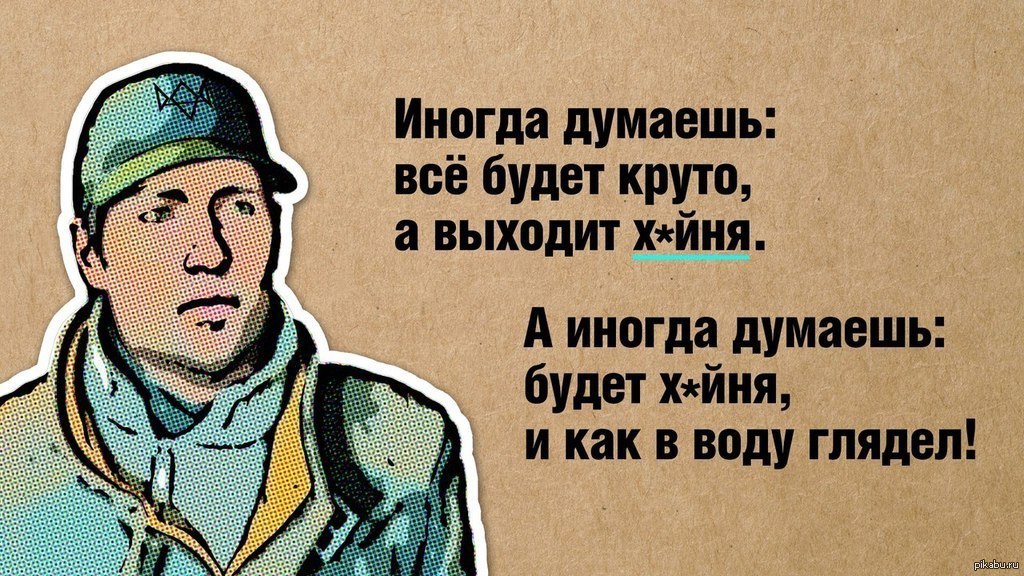 Иногда думаешь: всё будет круто, а выходит х*йня.

А иногда думаешь: будет х*йня, и как в воду глядел!

pikabu.ru